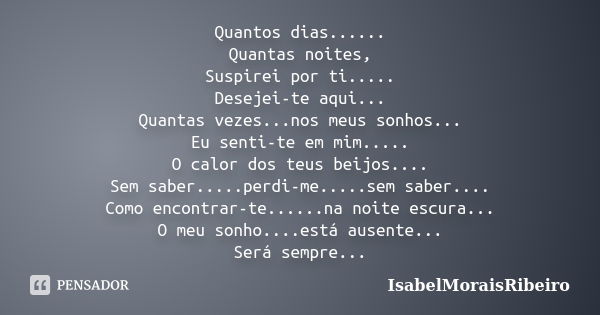 Quantos dias......
Quantas noites,
Suspirei por ti.....
Desejei-te aqui...
Quantas vezes...nos meus sonhos...
Eu senti-te em mim.....
O calor dos teus beijos....
Sem saber.....perdi-me.....sem saber....
Como encontrar-te......na noite escura...
O meu sonho....está ausente...
Será sempre...

PENSADOR

IsabelMoraisRibeiro